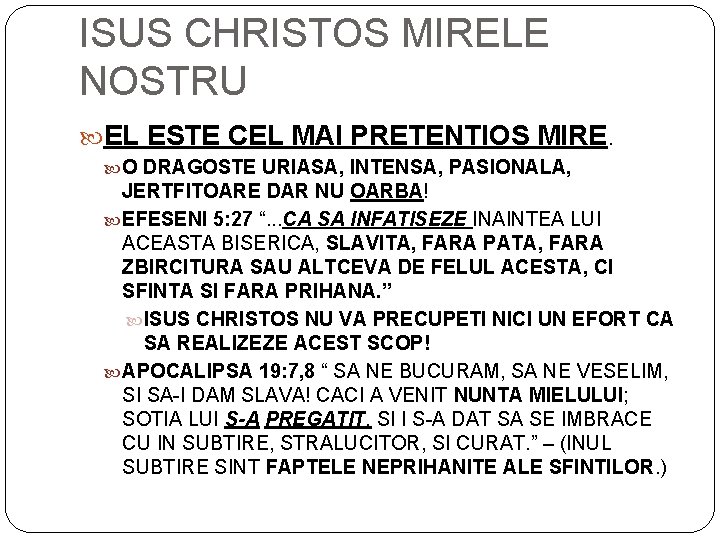 ISUS CHRISTOS MIRELE NOSTRU

EL ESTE CEL MAI PRETENTIOS MIRE.

O DRAGOSTE URIASA, INTENSA, PASIONALA, JERTFITOARE DAR NU OARBA!

EFESENI 5:27 "...CA SA INFATISEZE INAINTEA LUI ACEASTA BISERICA, SLAVITA, FARA PATA, FARA ZBIRCITURA SAU ALTCEVA DE FELUL ACESTA, CI SFINTA SI FARA PRIHANA."

ISUS CHRISTOS NU VA PRECUPETI NICI UN EFORT CA SA REALIZEZE ACEST SCOP!

APOCALIPSA 19:7,8 " SA NE BUCURAM, SA NE VESELIM, SI SA-I DAM SLAVA! CACI A VENIT NUNTA MIELULUI; SOTIA LUI S-A PREGATIT, SI I S-A DAT SA SE IMBRACE CU IN SUBTIRE, STRALUCITOR, SI CURAT." – (INUL SUBTIRE SINT FAPTELE NEPRIHANITE ALE SFINTILOR.)